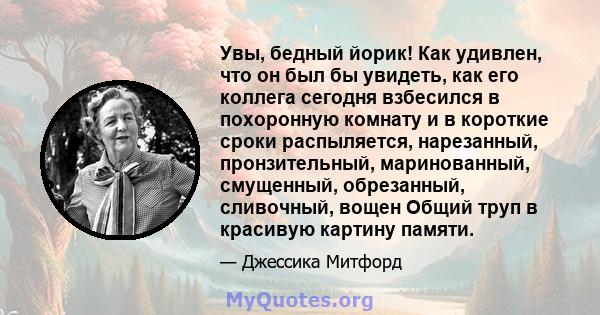 Увы, бедный йорик! Как удивлен, что он был бы увидеть, как его коллега сегодня взбесился в похоронную комнату и в короткие сроки распыляется, нарезанный, пронзительный, маринованный, смущенный, обрезанный, сливочный, вощен Общий труп в красивую картину памяти.

— Джессика Митфорд

MyQuotes.org